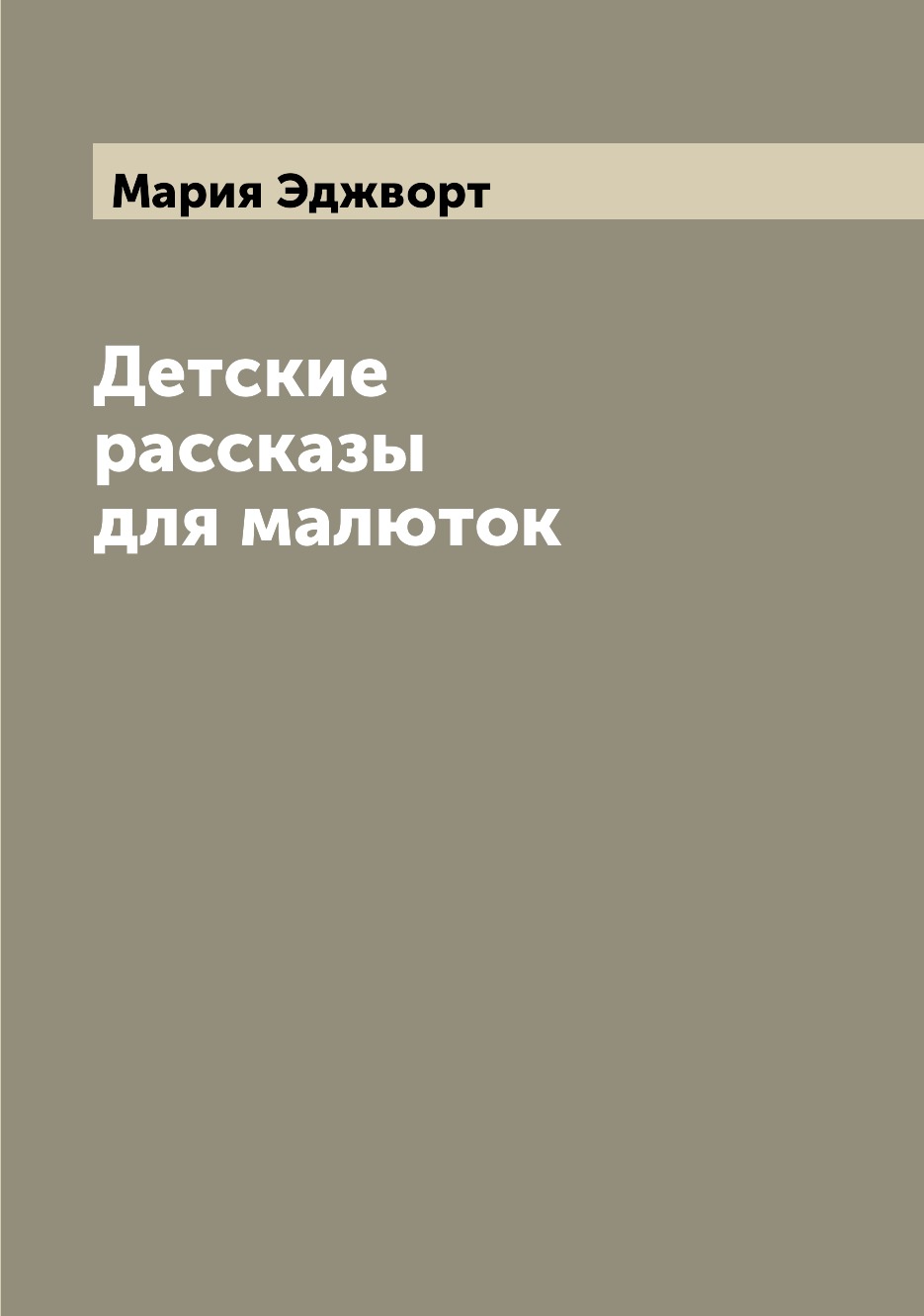 Мария Эджворт

Детские рассказы для малюток